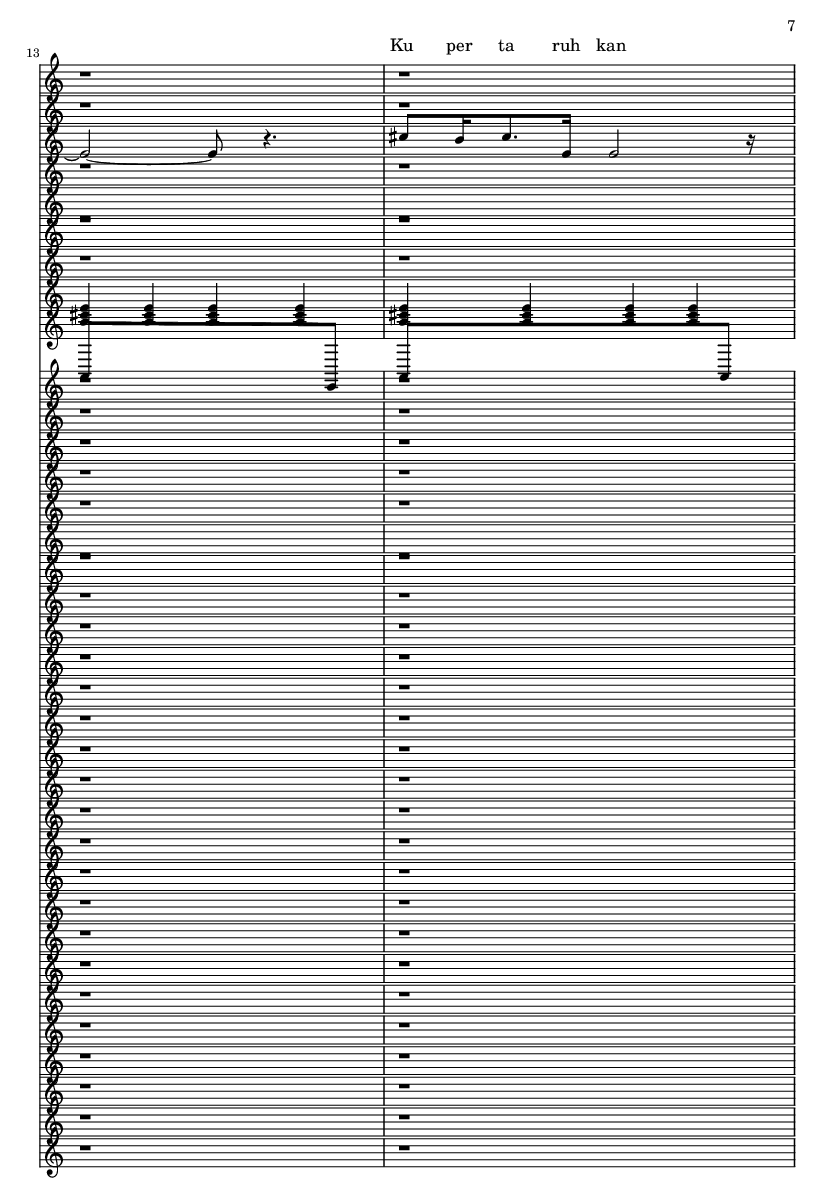 7

13

Ku per ta ruh kan